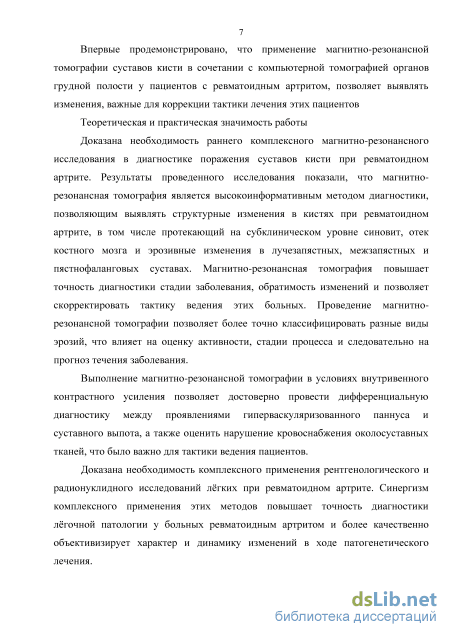 7

Впервые продемонстрировано, что применение магнитно-резонансной томографии суставов кисти в сочетании с компьютерной томографией органов грудной полости у пациентов с ревматоидным артритом, позволяет выявлять изменения, важные для коррекции тактики лечения этих пациентов

Теоретическая и практическая значимость работы

Доказана необходимость раннего комплексного магнитно-резонансного исследования в диагностике поражения суставов кисти при ревматоидном артрите. Результаты проведенного исследования показали, что магнитно-резонансная томография является высокоинформативным методом диагностики, позволяющим выявлять структурные изменения в кистях при ревматоидном артрите, в том числе протекающий на субклиническом уровне синовит, отек костного мозга и эрозивные изменения в лучезапястных, межзапястных и пястнофаланговых суставах. Магнитно-резонансная томография повышает точность диагностики стадии заболевания, обратимость изменений и позволяет скорректировать тактику ведения этих больных. Проведение магнитно-резонансной томографии позволяет более точно классифицировать разные виды эрозий, что влияет на оценку активности, стадии процесса и следовательно на прогноз течения заболевания.

Выполнение магнитно-резонансной томографии в условиях внутривенного контрастного усиления позволяет достоверно провести дифференциальную диагностику между проявлениями гиперваскуляризованного паннуса и суставного выпота, а также оценить нарушение кровоснабжения околосуставных тканей, что было важно для тактики ведения пациентов.

Доказана необходимость комплексного применения рентгенологического и радионуклидного исследований лёгких при ревматоидном артрите. Синергизм комплексного применения этих методов повышает точность диагностики лёгочной патологии у больных ревматоидным артритом и более качественно объективизирует характер и динамику изменений в ходе патогенетического лечения.

dsLib.net
библиотека диссертаций